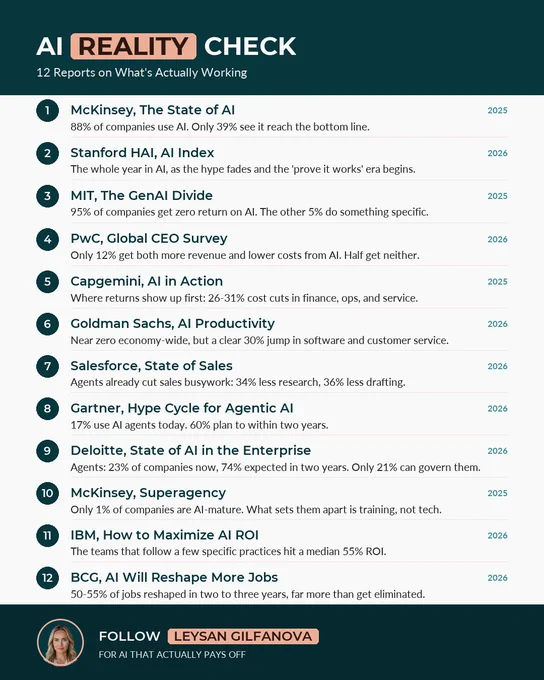 AI REALITY CHECK

12 Reports on What's Actually Working

1 McKinsey, The State of AI 2025
88% of companies use AI. Only 39% see it reach the bottom line.

2 Stanford HAI, AI Index 2026
The whole year in AI, as the hype fades and the 'prove it works' era begins.

3 MIT, The GenAI Divide 2025
95% of companies get zero return on AI. The other 5% do something specific.

4 PwC, Global CEO Survey 2026
Only 12% get both more revenue and lower costs from AI. Half get neither.

5 Capgemini, AI in Action 2025
Where returns show up first: 26-31% cost cuts in finance, ops, and service.

6 Goldman Sachs, AI Productivity 2026
Near zero economy-wide, but a clear 30% jump in software and customer service.

7 Salesforce, State of Sales 2026
Agents already cut sales busywork: 34% less research, 36% less drafting.

8 Gartner, Hype Cycle for Agentic AI 2026
17% use AI agents today. 60% plan to within two years.

9 Deloitte, State of AI in the Enterprise 2026
Agents: 23% of companies now, 74% expected in two years. Only 21% can govern them.

10 McKinsey, Superagency 2025
Only 1% of companies are AI-mature. What sets them apart is training, not tech.

11 IBM, How to Maximize AI ROI 2026
The teams that follow a few specific practices hit a median 55% ROI.

12 BCG, AI Will Reshape More Jobs 2026
50-55% of jobs reshaped in two to three years, far more than get eliminated.

FOLLOW LEYSAN GILFANOVA
FOR AI THAT ACTUALLY PAYS OFF